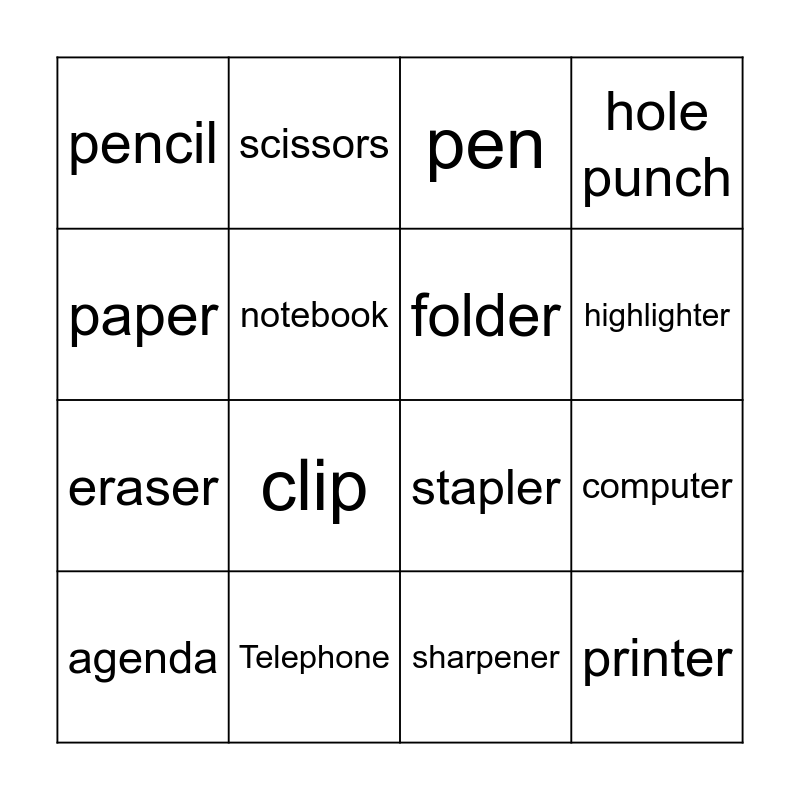 | pencil | scissors | pen | hole punch |
|---|---|---|---|
| paper | notebook | folder | highlighter |
| eraser | clip | stapler | computer |
| agenda | Telephone | sharpener | printer |